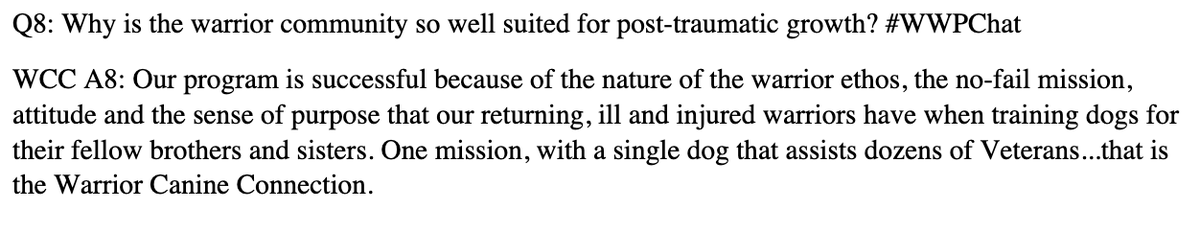 Q8: Why is the warrior community so well suited for post-traumatic growth? #WWPChat

WCC A8: Our program is successful because of the nature of the warrior ethos, the no-fail mission, attitude and the sense of purpose that our returning, ill and injured warriors have when training dogs for their fellow brothers and sisters. One mission, with a single dog that assists dozens of Veterans...that is the Warrior Canine Connection.